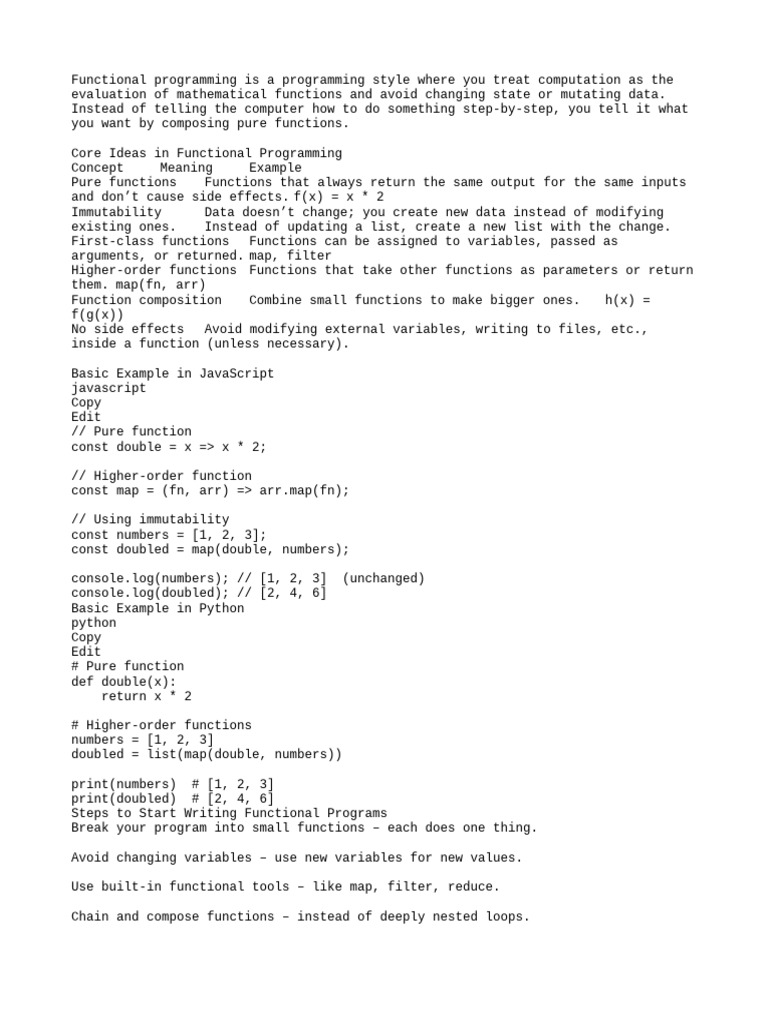 Functional programming is a programming style where you treat computation as the evaluation of mathematical functions and avoid changing state or mutating data. Instead of telling the computer how to do something step-by-step, you tell it what you want by composing pure functions.

Core Ideas in Functional Programming
Concept Meaning Example
Pure functions Functions that always return the same output for the same inputs and don't cause side effects. f(x) = x * 2
Immutability Data doesn't change; you create new data instead of modifying existing ones. Instead of updating a list, create a new list with the change.
First-class functions Functions can be assigned to variables, passed as arguments, or returned. map, filter
Higher-order functions Functions that take other functions as parameters or return them. map(fn, arr)
Function composition Combine small functions to make bigger ones. h(x) = f(g(x))
No side effects Avoid modifying external variables, writing to files, etc., inside a function (unless necessary).

Basic Example in JavaScript
javascript
Copy
Edit
// Pure function
const double = x => x * 2;

// Higher-order function
const map = (fn, arr) => arr.map(fn);

// Using immutability
const numbers = [1, 2, 3];
const doubled = map(double, numbers);

console.log(numbers); // [1, 2, 3] (unchanged)
console.log(doubled); // [2, 4, 6]
Basic Example in Python
python
Copy
Edit
# Pure function
def double(x):
    return x * 2

# Higher-order functions
numbers = [1, 2, 3]
doubled = list(map(double, numbers))

print(numbers) # [1, 2, 3]
print(doubled) # [2, 4, 6]
Steps to Start Writing Functional Programs
Break your program into small functions – each does one thing.

Avoid changing variables – use new variables for new values.

Use built-in functional tools – like map, filter, reduce.

Chain and compose functions – instead of deeply nested loops.